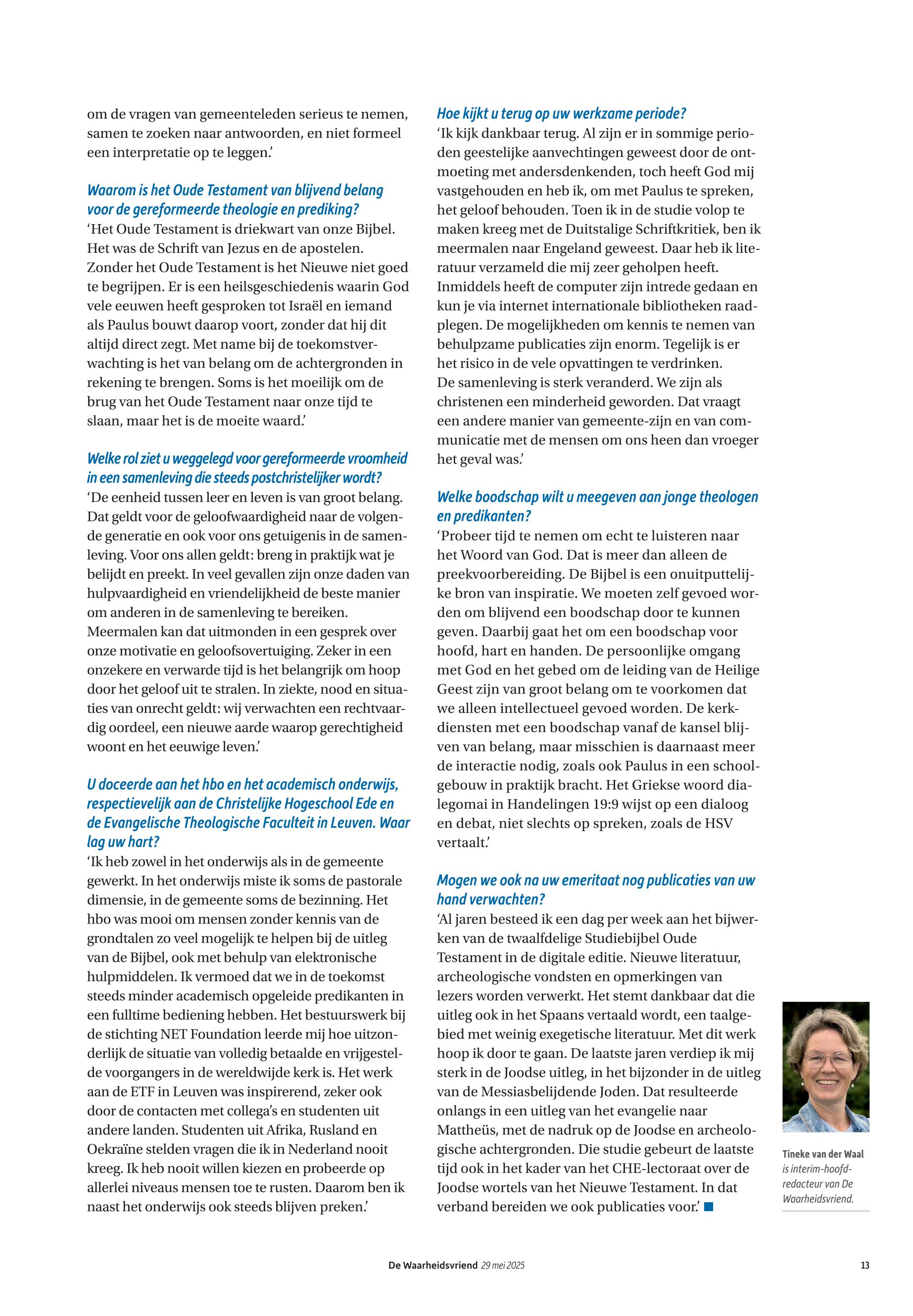 om de vragen van gemeenteleden serieus te nemen, samen te zoeken naar antwoorden, en niet formeel een interpretatie op te leggen.'

Waarom is het Oude Testament van blijvend belang voor de gereformeerde theologie en prediking?
'Het Oude Testament is driekwart van onze Bijbel. Het was de Schrift van Jezus en de apostelen. Zonder het Oude Testament is het Nieuwe niet goed te begrijpen. Er is een heilsgeschiedenis waarin God vele eeuwen heeft gesproken tot Israël en iemand als Paulus bouwt daarop voort, zonder dat hij dit altijd direct zegt. Met name bij de toekomstverwachting is het van belang om de achtergronden in rekening te brengen. Soms is het moeilijk om de brug van het Oude Testament naar onze tijd te slaan, maar het is de moeite waard.'

Welke rol ziet u weggelegd voor gereformeerde vroomheid in een samenleving die steeds postchristelijker wordt?
'De eenheid tussen leer en leven is van groot belang. Dat geldt voor de geloofwaardigheid naar de volgende generatie en ook voor ons getuigenis in de samenleving. Voor ons allen geldt: breng in praktijk wat je belijdt en preekt. In veel gevallen zijn onze daden van hulpvaardigheid en vriendelijkheid de beste manier om anderen in de samenleving te bereiken. Meermalen kan dat uitmonden in een gesprek over onze motivatie en geloofsovertuiging. Zeker in een onzekere en verwarde tijd is het belangrijk om hoop door het geloof uit te stralen. In ziekte, nood en situaties van onrecht geldt: wij verwachten een rechtvaardig oordeel, een nieuwe aarde waarop gerechtigheid woont en het eeuwige leven.'

U doceerde aan het hbo en het academisch onderwijs, respectievelijk aan de Christelijke Hogeschool Ede en de Evangelische Theologische Faculteit in Leuven. Waar lag uw hart?
'Ik heb zowel in het onderwijs als in de gemeente gewerkt. In het onderwijs miste ik soms de pastorale dimensie, in de gemeente soms de bezinning. Het hbo was mooi om mensen zonder kennis van de grondtalen zo veel mogelijk te helpen bij de uitleg van de Bijbel, ook met behulp van elektronische hulpmiddelen. Ik vermoed dat we in de toekomst steeds minder academisch opgeleide predikanten in een fulltime bediening hebben. Het bestuurswerk bij de stichting NET Foundation leerde mij hoe uitzonderlijk de situatie van volledig betaalde en vrijgestelde voorgangers in de wereldwijde kerk is. Het werk aan de ETF in Leuven was inspirerend, zeker ook door de contacten met collega's en studenten uit andere landen. Studenten uit Afrika, Rusland en Oekraïne stelden vragen die ik in Nederland nooit kreeg. Ik heb nooit willen kiezen en probeerde op allerlei niveaus mensen toe te rusten. Daarom ben ik naast het onderwijs ook steeds blijven preken.'

Hoe kijkt u terug op uw werkzame periode?
'Ik kijk dankbaar terug. Al zijn er in sommige perioden geestelijke aanvechtingen geweest door de ontmoeting met andersdenkenden, toch heeft God mij vastgehouden en heb ik, om met Paulus te spreken, het geloof behouden. Toen ik in de studie volop te maken kreeg met de Duitstalige Schriftkritiek, ben ik meermalen naar Engeland geweest. Daar heb ik literatuur verzameld die mij zeer geholpen heeft. Inmiddels heeft de computer zijn intrede gedaan en kun je via internet internationale bibliotheken raadplegen. De mogelijkheden om kennis te nemen van behulpzame publicaties zijn enorm. Tegelijk is er het risico in de vele opvattingen te verdrinken.
De samenleving is sterk veranderd. We zijn als christenen een minderheid geworden. Dat vraagt een andere manier van gemeente-zijn en van communicatie met de mensen om ons heen dan vroeger het geval was.'

Welke boodschap wilt u meegeven aan jonge theologen en predikanten?
'Probeer tijd te nemen om echt te luisteren naar het Woord van God. Dat is meer dan alleen de preekvoorbereiding. De Bijbel is een onuitputtelijke bron van inspiratie. We moeten zelf gevoed worden om blijvend een boodschap door te kunnen geven. Daarbij gaat het om een boodschap voor hoofd, hart en handen. De persoonlijke omgang met God en het gebed om de leiding van de Heilige Geest zijn van groot belang om te voorkomen dat we alleen intellectueel gevoed worden. De kerkdiensten met een boodschap vanaf de kansel blijven van belang, maar misschien is daarnaast meer de interactie nodig, zoals ook Paulus in een schoolgebouw in praktijk bracht. Het Griekse woord dialegomai in Handelingen 19:9 wijst op een dialoog en debat, niet slechts op spreken, zoals de HSV vertaalt.'

Mogen we ook na uw emeritaat nog publicaties van uw hand verwachten?
'Al jaren besteed ik een dag per week aan het bijwerken van de twaalfdelige Studiebijbel Oude Testament in de digitale editie. Nieuwe literatuur, archeologische vondsten en opmerkingen van lezers worden verwerkt. Het stemt dankbaar dat die uitleg ook in het Spaans vertaald wordt, een taalgebied met weinig exegetische literatuur. Met dit werk hoop ik door te gaan. De laatste jaren verdiep ik mij sterk in de Joodse uitleg, in het bijzonder in de uitleg van de Messiasbelijdende Joden. Dat resulteerde onlangs in een uitleg van het evangelie naar Mattheüs, met de nadruk op de Joodse en archeologische achtergronden. Die studie gebeurt de laatste tijd ook in het kader van het CHE-lectoraat over de Joodse wortels van het Nieuwe Testament. In dat verband bereiden we ook publicaties voor.'

Tineke van der Waal is interim-hoofdredacteur van De Waarheidsvriend.

De Waarheidsvriend 29 mei 2025 13